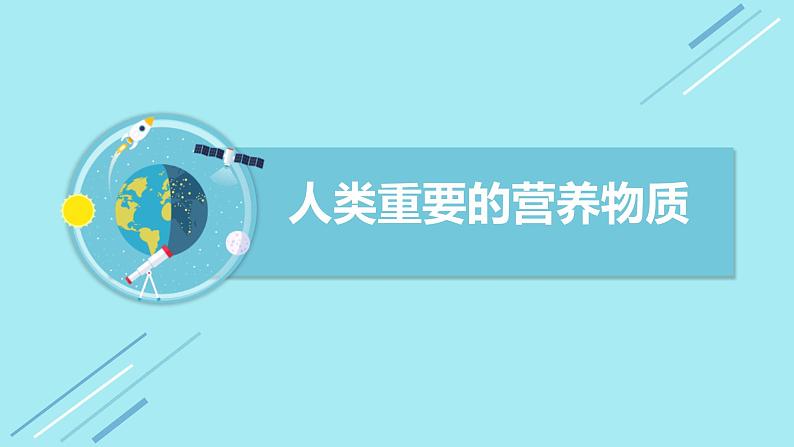 人类重要的营养物质